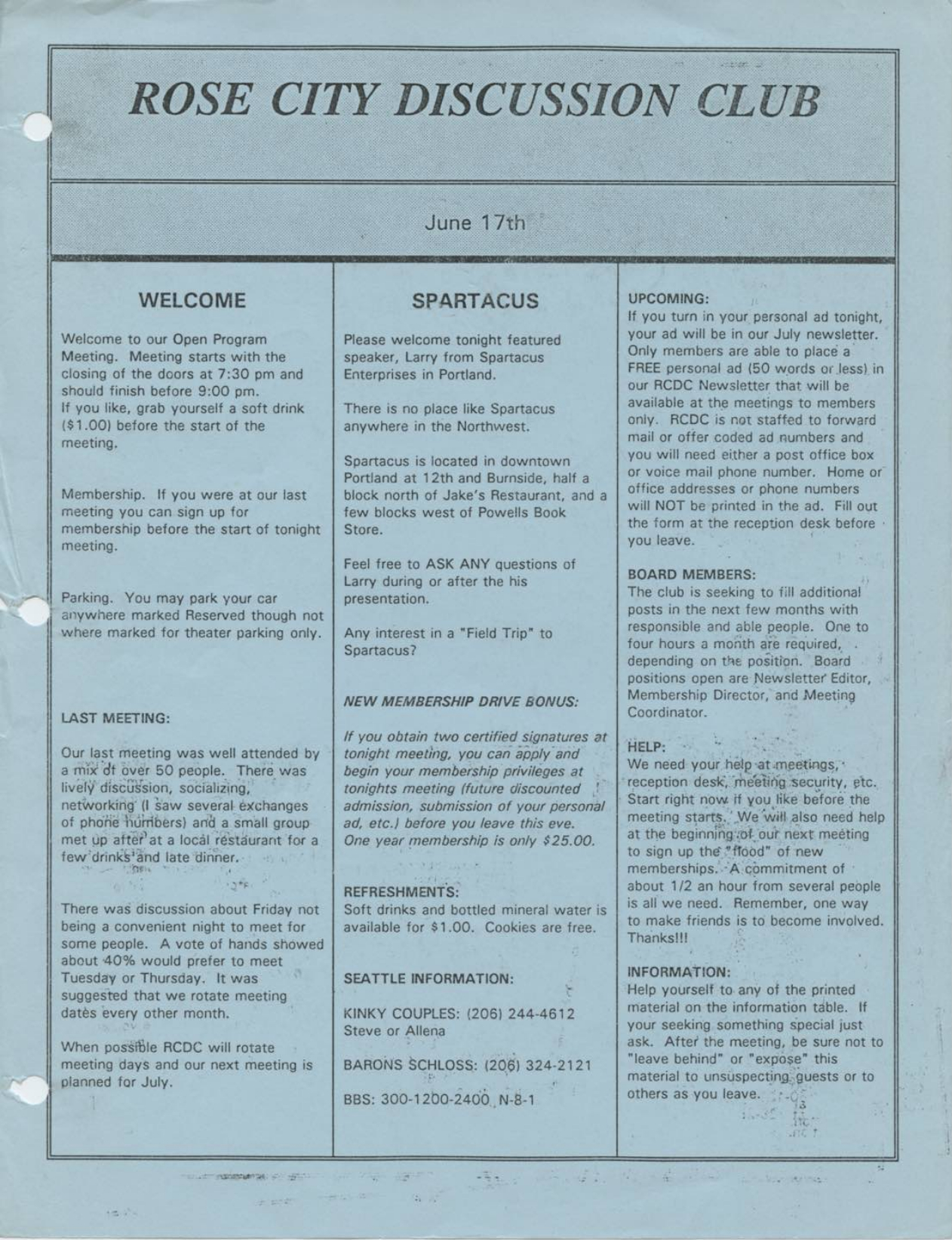 ROSE CITY DISCUSSION CLUB

June 17th

WELCOME

Welcome to our Open Program Meeting. Meeting starts with the closing of the doors at 7:30 pm and should finish before 9:00 pm. If you like, grab yourself a soft drink ($1.00) before the start of the meeting.

Membership. If you were at our last meeting you can sign up for membership before the start of tonight meeting.

Parking. You may park your car anywhere marked Reserved though not where marked for theater parking only.

LAST MEETING:

Our last meeting was well attended by a mix of over 50 people. There was lively discussion, socializing, networking (I saw several exchanges of phone numbers) and a small group met up after at a local restaurant for a few drinks and late dinner.

There was discussion about Friday not being a convenient night to meet for some people. A vote of hands showed about 40% would prefer to meet Tuesday or Thursday. It was suggested that we rotate meeting dates every other month.

When possible RCDC will rotate meeting days and our next meeting is planned for July.

SPARTACUS

Please welcome tonight featured speaker, Larry from Spartacus Enterprises in Portland.

There is no place like Spartacus anywhere in the Northwest.

Spartacus is located in downtown Portland at 12th and Burnside, half a block north of Jake's Restaurant, and a few blocks west of Powells Book Store.

Feel free to ASK ANY questions of Larry during or after the his presentation.

Any interest in a "Field Trip" to Spartacus?

NEW MEMBERSHIP DRIVE BONUS:

If you obtain two certified signatures at tonight meeting, you can apply and begin your membership privileges at tonights meeting (future discounted admission, submission of your personal ad, etc.) before you leave this eve. One year membership is only $25.00.

REFRESHMENTS:
Soft drinks and bottled mineral water is available for $1.00. Cookies are free.

SEATTLE INFORMATION:

KINKY COUPLES: (206) 244-4612
Steve or Allena

BARONS SCHLOSS: (206) 324-2121

BBS: 300-1200-2400 N-8-1

UPCOMING:
If you turn in your personal ad tonight, your ad will be in our July newsletter. Only members are able to place a FREE personal ad (50 words or less) in our RCDC Newsletter that will be available at the meetings to members only. RCDC is not staffed to forward mail or offer coded ad numbers and you will need either a post office box or voice mail phone number. Home or office addresses or phone numbers will NOT be printed in the ad. Fill out the form at the reception desk before you leave.

BOARD MEMBERS:
The club is seeking to fill additional posts in the next few months with responsible and able people. One to four hours a month are required, depending on the position. Board positions open are Newsletter Editor, Membership Director, and Meeting Coordinator.

HELP:
We need your help at meetings, reception desk, meeting security, etc. Start right now if you like before the meeting starts. We will also need help at the beginning of our next meeting to sign up the "flood" of new memberships. A commitment of about 1/2 an hour from several people is all we need. Remember, one way to make friends is to become involved. Thanks!!!

INFORMATION:
Help yourself to any of the printed material on the information table. If your seeking something special just ask. After the meeting, be sure not to "leave behind" or "expose" this material to unsuspecting guests or to others as you leave.